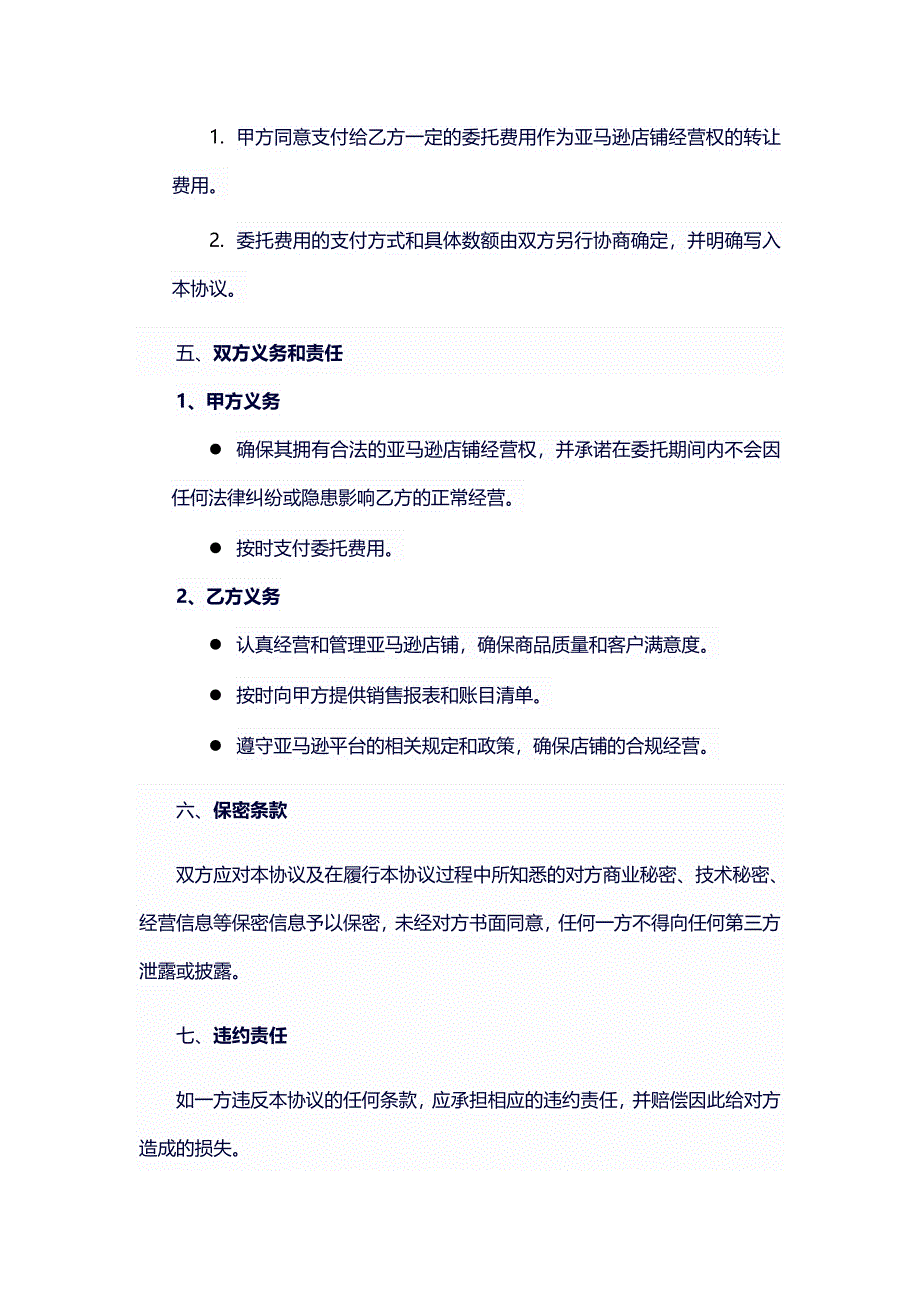 1. 甲方同意支付给乙方一定的委托费用作为亚马逊店铺经营权的转让费用。

2. 委托费用的支付方式和具体数额由双方另行协商确定，并明确写入本协议。

五、双方义务和责任

1、甲方义务

● 确保其拥有合法的亚马逊店铺经营权，并承诺在委托期间内不会因任何法律纠纷或隐患影响乙方的正常经营。

● 按时支付委托费用。

2、乙方义务

● 认真经营和管理亚马逊店铺，确保商品质量和客户满意度。

● 按时向甲方提供销售报表和账目清单。

● 遵守亚马逊平台的相关规定和政策，确保店铺的合规经营。

六、保密条款

双方应对本协议及在履行本协议过程中所知悉的对方商业秘密、技术秘密、经营信息等保密信息予以保密，未经对方书面同意，任何一方不得向任何第三方泄露或披露。

七、违约责任

如一方违反本协议的任何条款，应承担相应的违约责任，并赔偿因此给对方造成的损失。